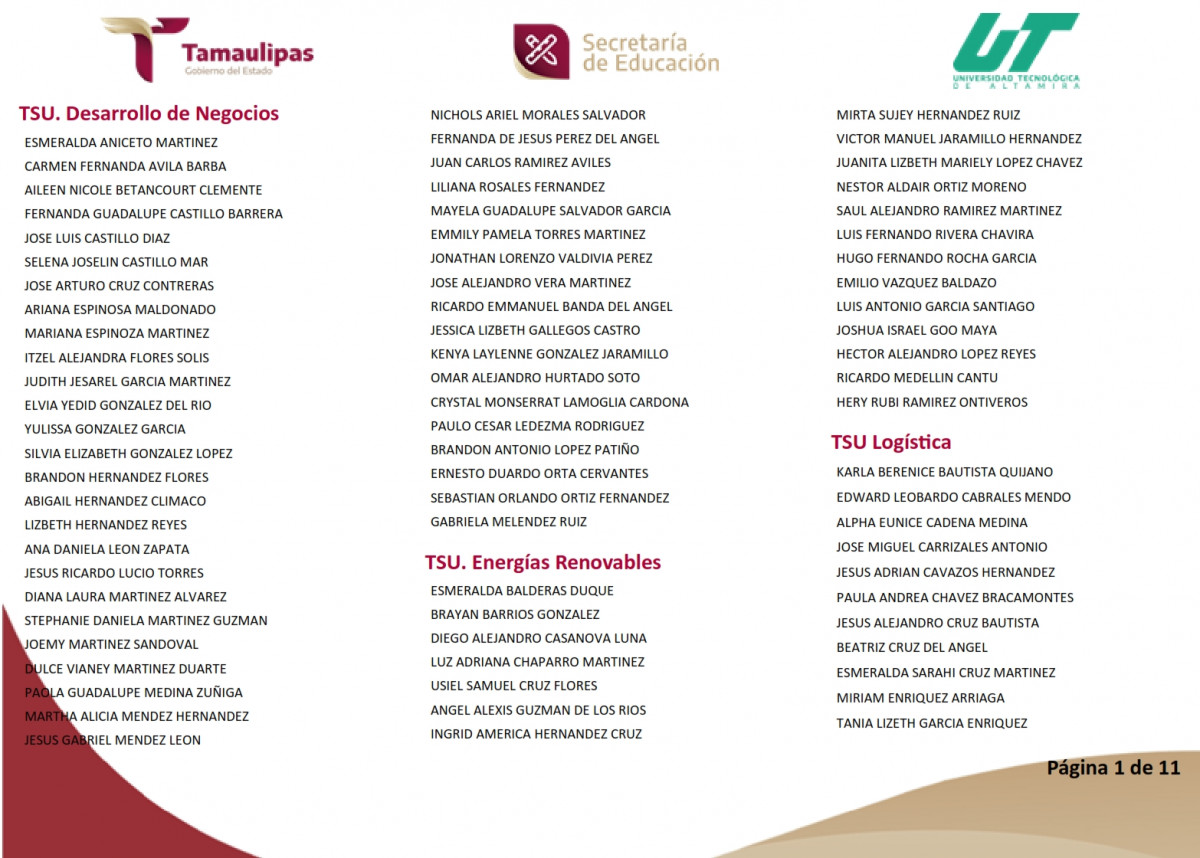 Tamaulipas
Gobierno del Estado

Secretaría de Educación

UT
UNIVERSIDAD TECNOLÓGICA DE ALTAMIRA

TSU. Desarrollo de Negocios
ESMERALDA ANICETO MARTINEZ
CARMEN FERNANDA AVILA BARBA
AILEEN NICOLE BETANCOURT CLEMENTE
FERNANDA GUADALUPE CASTILLO BARRERA
JOSE LUIS CASTILLO DIAZ
SELENA JOSELIN CASTILLO MAR
JOSE ARTURO CRUZ CONTRERAS
ARIANA ESPINOSA MALDONADO
MARIANA ESPINOZA MARTINEZ
ITZEL ALEJANDRA FLORES SOLIS
JUDITH JESAREL GARCIA MARTINEZ
ELVIA YEDID GONZALEZ DEL RIO
YULISSA GONZALEZ GARCIA
SILVIA ELIZABETH GONZALEZ LOPEZ
BRANDON HERNANDEZ FLORES
ABIGAIL HERNANDEZ CLIMACO
LIZBETH HERNANDEZ REYES
ANA DANIELA LEON ZAPATA
JESUS RICARDO LUCIO TORRES
DIANA LAURA MARTINEZ ALVAREZ
STEPHANIE DANIELA MARTINEZ GUZMAN
JOEMY MARTINEZ SANDOVAL
DULCE VIANEY MARTINEZ DUARTE
PAOLA GUADALUPE MEDINA ZUÑIGA
MARTHA ALICIA MENDEZ HERNANDEZ
JESUS GABRIEL MENDEZ LEON

NICHOLS ARIEL MORALES SALVADOR
FERNANDA DE JESUS PEREZ DEL ANGEL
JUAN CARLOS RAMIREZ AVILES
LILIANA ROSALES FERNANDEZ
MAYELA GUADALUPE SALVADOR GARCIA
EMMILY PAMELA TORRES MARTINEZ
JONATHAN LORENZO VALDIVIA PEREZ
JOSE ALEJANDRO VERA MARTINEZ
RICARDO EMMANUEL BANDA DEL ANGEL
JESSICA LIZBETH GALLEGOS CASTRO
KENYA LAYLENNE GONZALEZ JARAMILLO
OMAR ALEJANDRO HURTADO SOTO
CRYSTAL MONSERRAT LAMOGLIA CARDONA
PAULO CESAR LEDEZMA RODRIGUEZ
BRANDON ANTONIO LOPEZ PATIÑO
ERNESTO DUARDO ORTA CERVANTES
SEBASTIAN ORLANDO ORTIZ FERNANDEZ
GABRIELA MELENDEZ RUIZ

TSU. Energías Renovables
ESMERALDA BALDERAS DUQUE
BRAYAN BARRIOS GONZALEZ
DIEGO ALEJANDRO CASANOVA LUNA
LUZ ADRIANA CHAPARRO MARTINEZ
USIEL SAMUEL CRUZ FLORES
ANGEL ALEXIS GUZMAN DE LOS RIOS
INGRID AMERICA HERNANDEZ CRUZ

MIRTA SUJEY HERNANDEZ RUIZ
VICTOR MANUEL JARAMILLO HERNANDEZ
JUANITA LIZBETH MARIELY LOPEZ CHAVEZ
NESTOR ALDAIR ORTIZ MORENO
SAUL ALEJANDRO RAMIREZ MARTINEZ
LUIS FERNANDO RIVERA CHAVIRA
HUGO FERNANDO ROCHA GARCIA
EMILIO VAZQUEZ BALDAZO
LUIS ANTONIO GARCIA SANTIAGO
JOSHUA ISRAEL GOO MAYA
HECTOR ALEJANDRO LOPEZ REYES
RICARDO MEDELLIN CANTU
HERY RUBI RAMIREZ ONTIVEROS

TSU Logística
KARLA BERENICE BAUTISTA QUIJANO
EDWARD LEOBARDO CABRALES MENDO
ALPHA EUNICE CADENA MEDINA
JOSE MIGUEL CARRIZALES ANTONIO
JESUS ADRIAN CAVAZOS HERNANDEZ
PAULA ANDREA CHAVEZ BRACAMONTES
JESUS ALEJANDRO CRUZ BAUTISTA
BEATRIZ CRUZ DEL ANGEL
ESMERALDA SARAHI CRUZ MARTINEZ
MIRIAM ENRIQUEZ ARRIAGA
TANIA LIZETH GARCIA ENRIQUEZ

Página 1 de 11